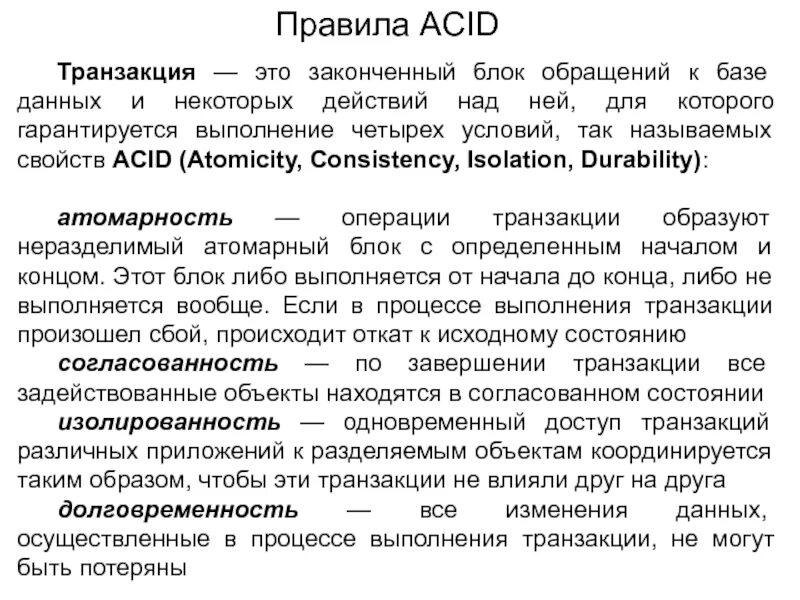 Правила ACID

Транзакция — это законченный блок обращений к базе данных и некоторых действий над ней, для которого гарантируется выполнение четырех условий, так называемых свойств ACID (Atomicity, Consistency, Isolation, Durability):

атомарность — операции транзакции образуют неразделимый атомарный блок с определенным началом и концом. Этот блок либо выполняется от начала до конца, либо не выполняется вообще. Если в процессе выполнения транзакции произошел сбой, происходит откат к исходному состоянию

согласованность — по завершении транзакции все задействованные объекты находятся в согласованном состоянии

изолированность — одновременный доступ транзакций различных приложений к разделяемым объектам координируется таким образом, чтобы эти транзакции не влияли друг на друга

долговременность — все изменения данных, осуществленные в процессе выполнения транзакции, не могут быть потеряны